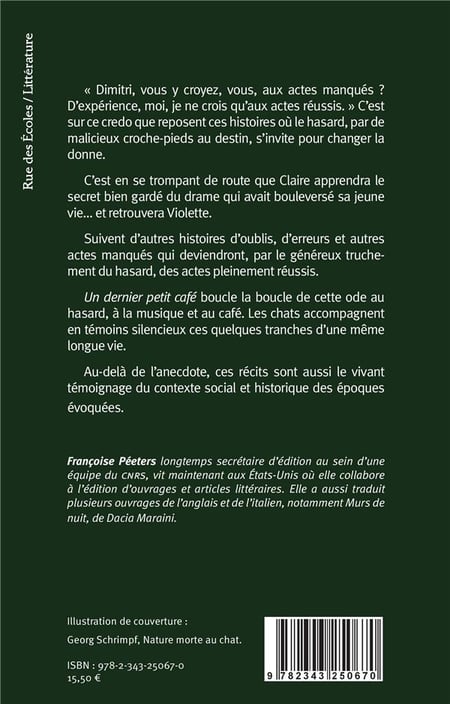 Rue des Écoles / Littérature

« Dimitri, vous y croyez, vous, aux actes manqués ? D'expérience, moi, je ne crois qu'aux actes réussis. » C'est sur ce credo que reposent ces histoires où le hasard, par de malicieux croche-pieds au destin, s'invite pour changer la donne.

C'est en se trompant de route que Claire apprendra le secret bien gardé du drame qui avait bouleversé sa jeune vie… et retrouvera Violette.

Suivent d'autres histoires d'oublis, d'erreurs et autres actes manqués qui deviendront, par le généreux truchement du hasard, des actes pleinement réussis.

Un dernier petit café boucle la boucle de cette ode au hasard, à la musique et au café. Les chats accompagnent en témoins silencieux ces quelques tranches d'une même longue vie.

Au-delà de l'anecdote, ces récits sont aussi le vivant témoignage du contexte social et historique des époques évoquées.

Françoise Péeters longtemps secrétaire d'édition au sein d'une équipe du CNRS, vit maintenant aux États-Unis où elle collabore à l'édition d'ouvrages et articles littéraires. Elle a aussi traduit plusieurs ouvrages de l'anglais et de l'italien, notamment Murs de nuit, de Dacia Maraini.

Illustration de couverture :
Georg Schrimpf, Nature morte au chat.

ISBN : 978-2-343-25067-0
15,50 €

9 782343 250670